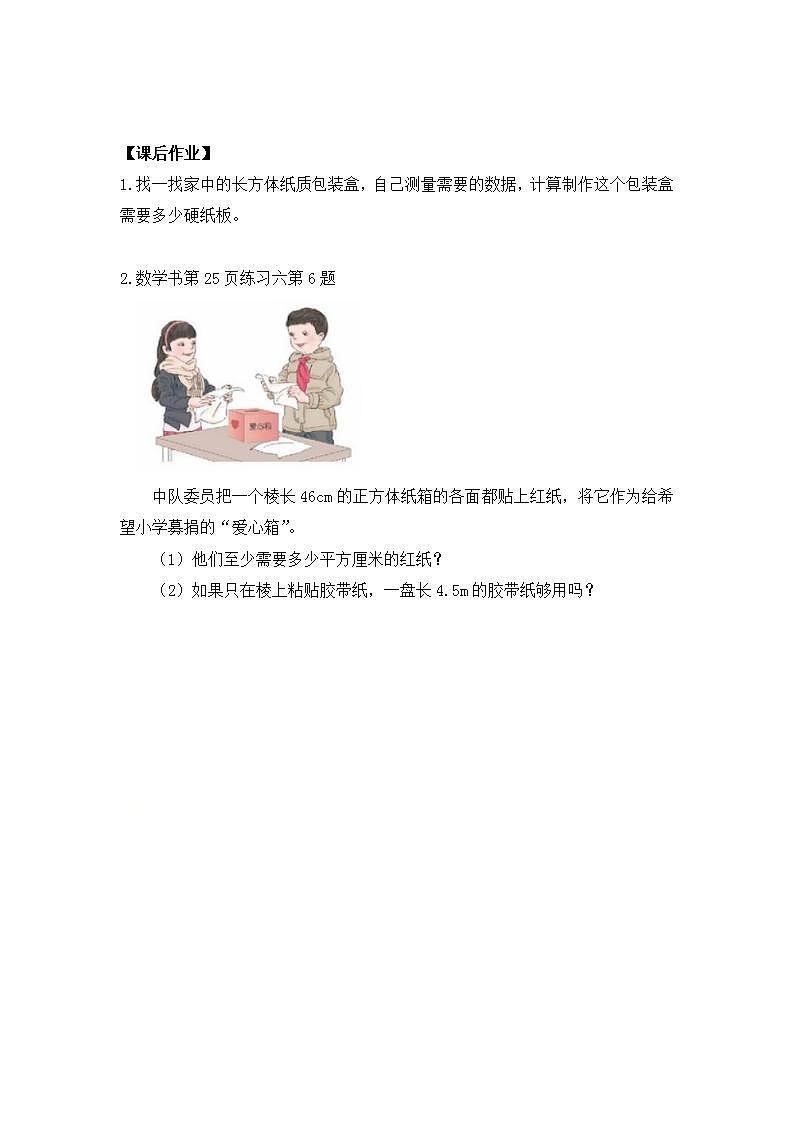 【课后作业】

1.找一找家中的长方体纸质包装盒，自己测量需要的数据，计算制作这个包装盒需要多少硬纸板。

2.数学书第25页练习六第6题

爱心箱

中队委员把一个棱长46cm的正方体纸箱的各面都贴上红纸，将它作为给希望小学募捐的“爱心箱”。

（1）他们至少需要多少平方厘米的红纸？

（2）如果只在棱上粘贴胶带纸，一盘长4.5m的胶带纸够用吗？